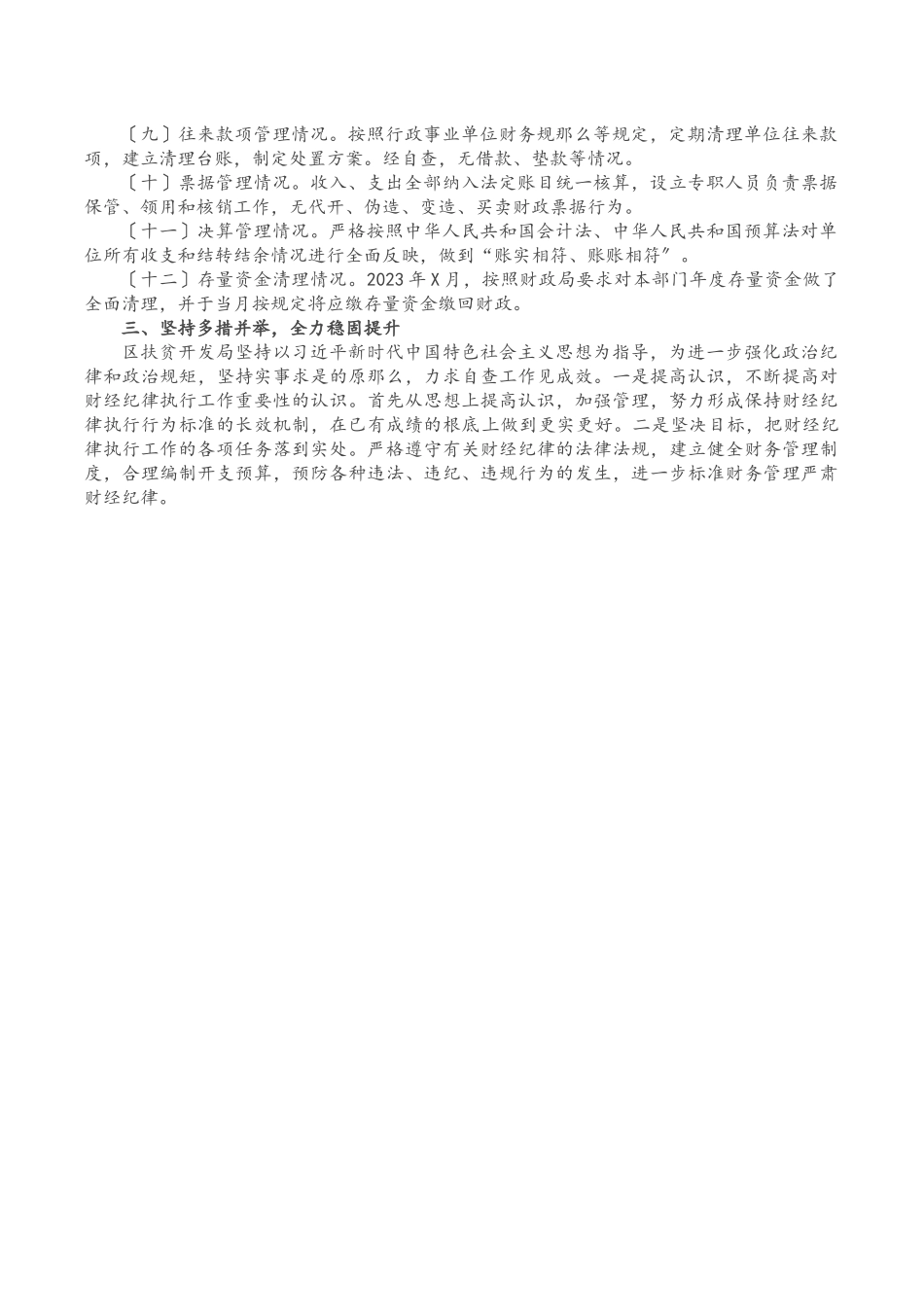 〔九〕往来款项管理情况。按照行政事业单位财务规那么等规定，定期清理单位往来款项，建立清理台账，制定处置方案。经自查，无借款、垫款等情况。

〔十〕票据管理情况。收入、支出全部纳入法定账目统一核算，设立专职人员负责票据保管、领用和核销工作，无代开、伪造、变造、买卖财政票据行为。

〔十一〕决算管理情况。严格按照中华人民共和国会计法、中华人民共和国预算法对单位所有收支和结转结余情况进行全面反映，做到“账实相符、账账相符”。

〔十二〕存量资金清理情况。2023年X月，按照财政局要求对本部门年度存量资金做了全面清理，并于当月按规定将应缴存量资金缴回财政。

三、坚持多措并举，全力稳固提升

区扶贫开发局坚持以习近平新时代中国特色社会主义思想为指导，为进一步强化政治纪律和政治规矩，坚持实事求是的原那么，力求自查工作见成效。一是提高认识，不断提高对财经纪律执行工作重要性的认识。首先从思想上提高认识，加强管理，努力形成保持财经纪律执行行为标准的长效机制，在已有成绩的根底上做到更实更好。二是坚决目标，把财经纪律执行工作的各项任务落到实处。严格遵守有关财经纪律的法律法规，建立健全财务管理制度，合理编制开支预算，预防各种违法、违纪、违规行为的发生，进一步标准财务管理严肃财经纪律。